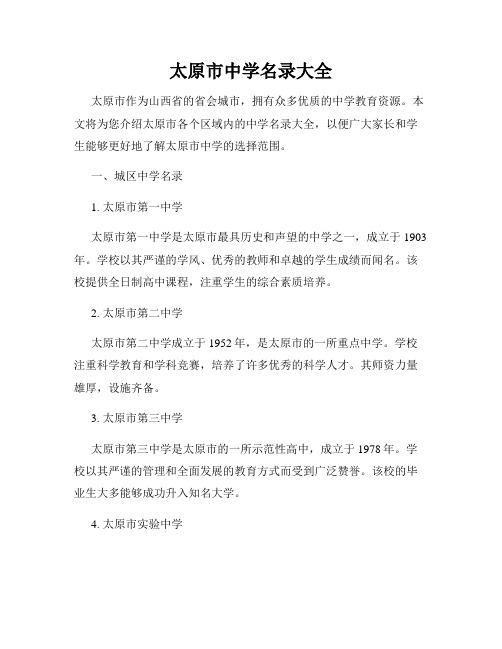 太原市中学名录大全

太原市作为山西省的省会城市，拥有众多优质的中学教育资源。本文将为您介绍太原市各个区域内的中学名录大全，以便广大家长和学生能够更好地了解太原市中学的选择范围。

一、城区中学名录

1. 太原市第一中学

太原市第一中学是太原市最具历史和声望的中学之一，成立于 1903 年。学校以其严谨的学风、优秀的教师和卓越的学生成绩而闻名。该校提供全日制高中课程，注重学生的综合素质培养。

2. 太原市第二中学

太原市第二中学成立于 1952 年，是太原市的一所重点中学。学校注重科学教育和学科竞赛，培养了许多优秀的科学人才。其师资力量雄厚，设施齐备。

3. 太原市第三中学

太原市第三中学是太原市的一所示范性高中，成立于 1978 年。学校以其严谨的管理和全面发展的教育方式而受到广泛赞誉。该校的毕业生大多能够成功升入知名大学。

4. 太原市实验中学